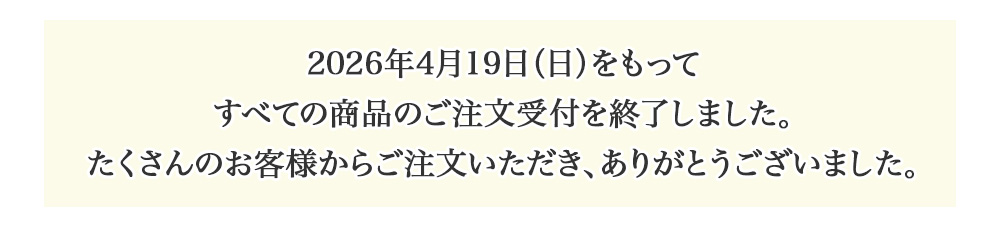 2026年4月19日(日)をもって
すべての商品のご注文受付を終了しました。
たくさんのお客様からご注文いただき、ありがとうございました。